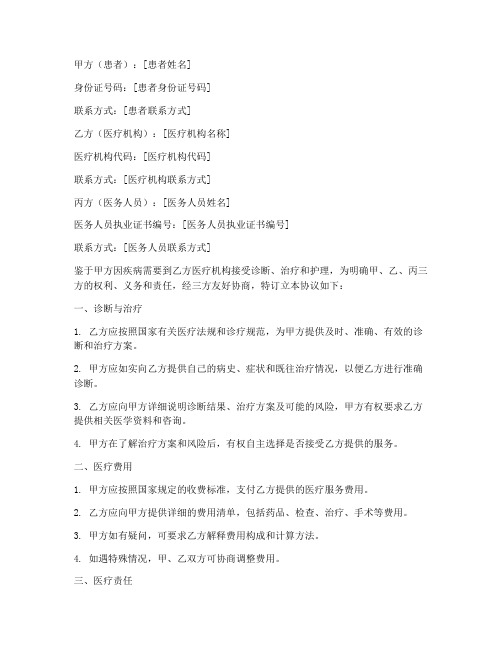 甲方（患者）：[患者姓名]

身份证号码：[患者身份证号码]

联系方式：[患者联系方式]

乙方（医疗机构）：[医疗机构名称]

医疗机构代码：[医疗机构代码]

联系方式：[医疗机构联系方式]

丙方（医务人员）：[医务人员姓名]

医务人员执业证书编号：[医务人员执业证书编号]

联系方式：[医务人员联系方式]

鉴于甲方因疾病需要到乙方医疗机构接受诊断、治疗和护理，为明确甲、乙、丙三方的权利、义务和责任，经三方友好协商，特订立本协议如下：

一、诊断与治疗

1. 乙方应按照国家有关医疗法规和诊疗规范，为甲方提供及时、准确、有效的诊断和治疗方案。

2. 甲方应如实向乙方提供自己的病史、症状和既往治疗情况，以便乙方进行准确诊断。

3. 乙方应向甲方详细说明诊断结果、治疗方案及可能的风险，甲方有权要求乙方提供相关医学资料和咨询。

4. 甲方在了解治疗方案和风险后，有权自主选择是否接受乙方提供的服务。

二、医疗费用

1. 甲方应按照国家规定的收费标准，支付乙方提供的医疗服务费用。

2. 乙方应向甲方提供详细的费用清单，包括药品、检查、治疗、手术等费用。

3. 甲方如有疑问，可要求乙方解释费用构成和计算方法。

4. 如遇特殊情况，甲、乙双方可协商调整费用。

三、医疗责任